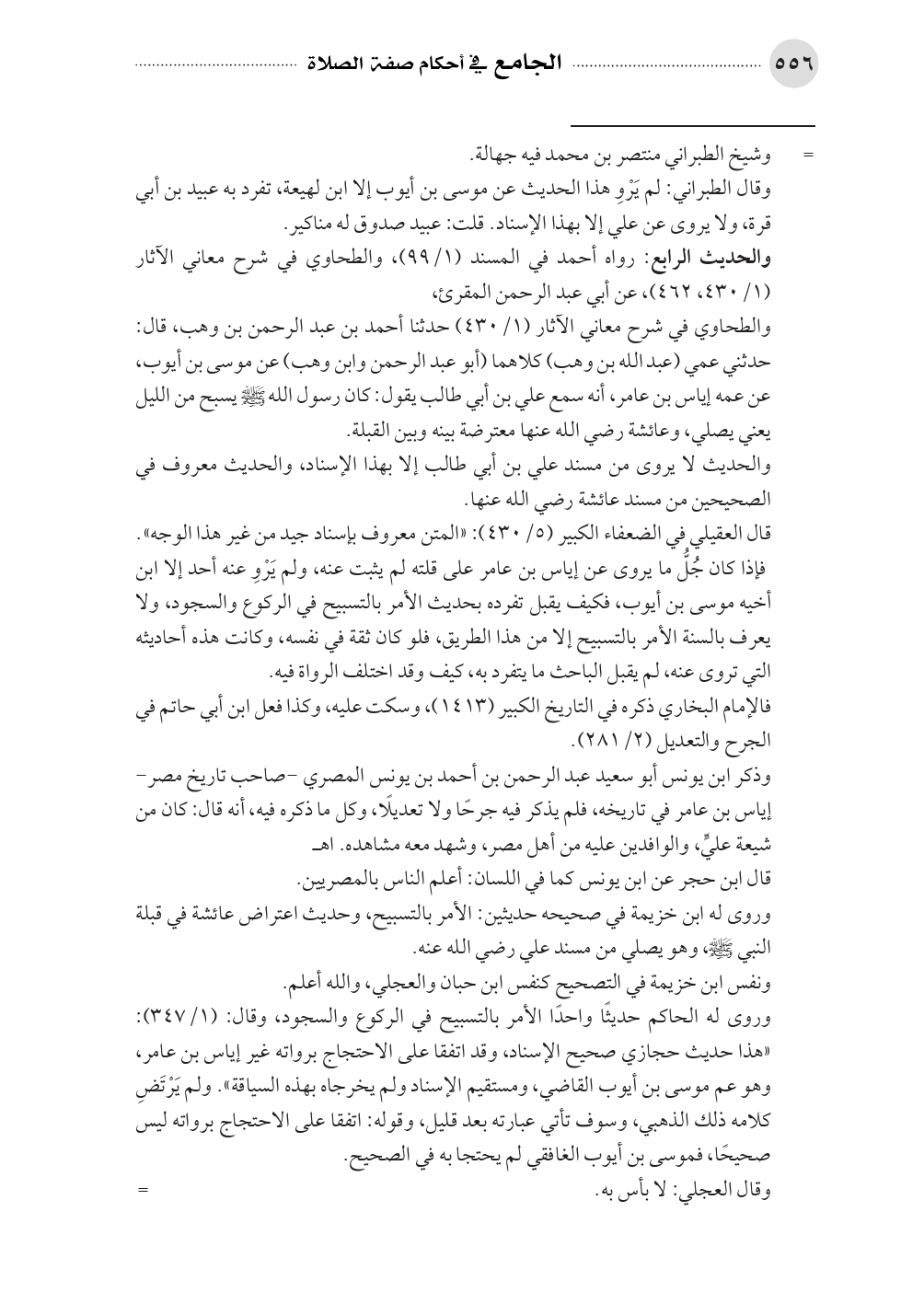 ٥٥٦ الجامع في أحكام صفة الصلاة

= وشيخ الطبراني منتصر بن محمد فيه جهالة.
وقال الطبراني: لم يَرْوِ هذا الحديث عن موسى بن أيوب إلا ابن لهيعة، تفرد به عبيد بن أبي قرة، ولا يروى عن علي إلا بهذا الإسناد. قلت: عبيد صدوق له مناكير.
والحديث الرابع: رواه أحمد في المسند (١/ ٩٩)، والطحاوي في شرح معاني الآثار (١/ ٤٣٠، ٤٦٢)، عن أبي عبد الرحمن المقرئ،
والطحاوي في شرح معاني الآثار (١/ ٤٣٠) حدثنا أحمد بن عبد الرحمن بن وهب، قال: حدثني عمي (عبد الله بن وهب) كلاهما (أبو عبد الرحمن وابن وهب) عن موسى بن أيوب، عن عمه إياس بن عامر، أنه سمع علي بن أبي طالب يقول: كان رسول الله ﷺ يسبح من الليل يعني يصلي، وعائشة رضي الله عنها معترضة بينه وبين القبلة.
والحديث لا يروى من مسند علي بن أبي طالب إلا بهذا الإسناد، والحديث معروف في الصحيحين من مسند عائشة رضي الله عنها.
قال العقيلي في الضعفاء الكبير (٥/ ٤٣٠): «المتن معروف بإسناد جيد من غير هذا الوجه».
فإذا كان جُلُّ ما يروى عن إياس بن عامر على قلته لم يثبت عنه، ولم يَرْوِ عنه أحد إلا ابن أخيه موسى بن أيوب، فكيف يقبل تفرده بحديث الأمر بالتسبيح في الركوع والسجود، ولا يعرف بالسنة الأمر بالتسبيح إلا من هذا الطريق، فلو كان ثقة في نفسه، وكانت هذه أحاديثه التي تروى عنه، لم يقبل الباحث ما يتفرد به، كيف وقد اختلف الرواة فيه.
فالإمام البخاري ذكره في التاريخ الكبير (١٤١٣)، وسكت عليه، وكذا فعل ابن أبي حاتم في الجرح والتعديل (٢/ ٢٨١).
وذكر ابن يونس أبو سعيد عبد الرحمن بن أحمد بن يونس المصري -صاحب تاريخ مصر- إياس بن عامر في تاريخه، فلم يذكر فيه جرحًا ولا تعديلًا، وكل ما ذكره فيه، أنه قال: كان من شيعة عليٍّ، والوافدين عليه من أهل مصر، وشهد معه مشاهده. اهـ
قال ابن حجر عن ابن يونس كما في اللسان: أعلم الناس بالمصريين.
وروى له ابن خزيمة في صحيحه حديثين: الأمر بالتسبيح، وحديث اعتراض عائشة في قبلة النبي ﷺ، وهو يصلي من مسند علي رضي الله عنه.
ونفس ابن خزيمة في التصحيح كنفس ابن حبان والعجلي، والله أعلم.
وروى له الحاكم حديثًا واحدًا الأمر بالتسبيح في الركوع والسجود، وقال: (١/ ٣٤٧): «هذا حديث حجازي صحيح الإسناد، وقد اتفقا على الاحتجاج برواته غير إياس بن عامر، وهو عم موسى بن أيوب القاضي، ومستقيم الإسناد ولم يخرجاه بهذه السياقة». ولم يَرْتَضِ كلامه ذلك الذهبي، وسوف تأتي عبارته بعد قليل، وقوله: اتفقا على الاحتجاج برواته ليس صحيحًا، فموسى بن أيوب الغافقي لم يحتجا به في الصحيح.
وقال العجلي: لا بأس به. =